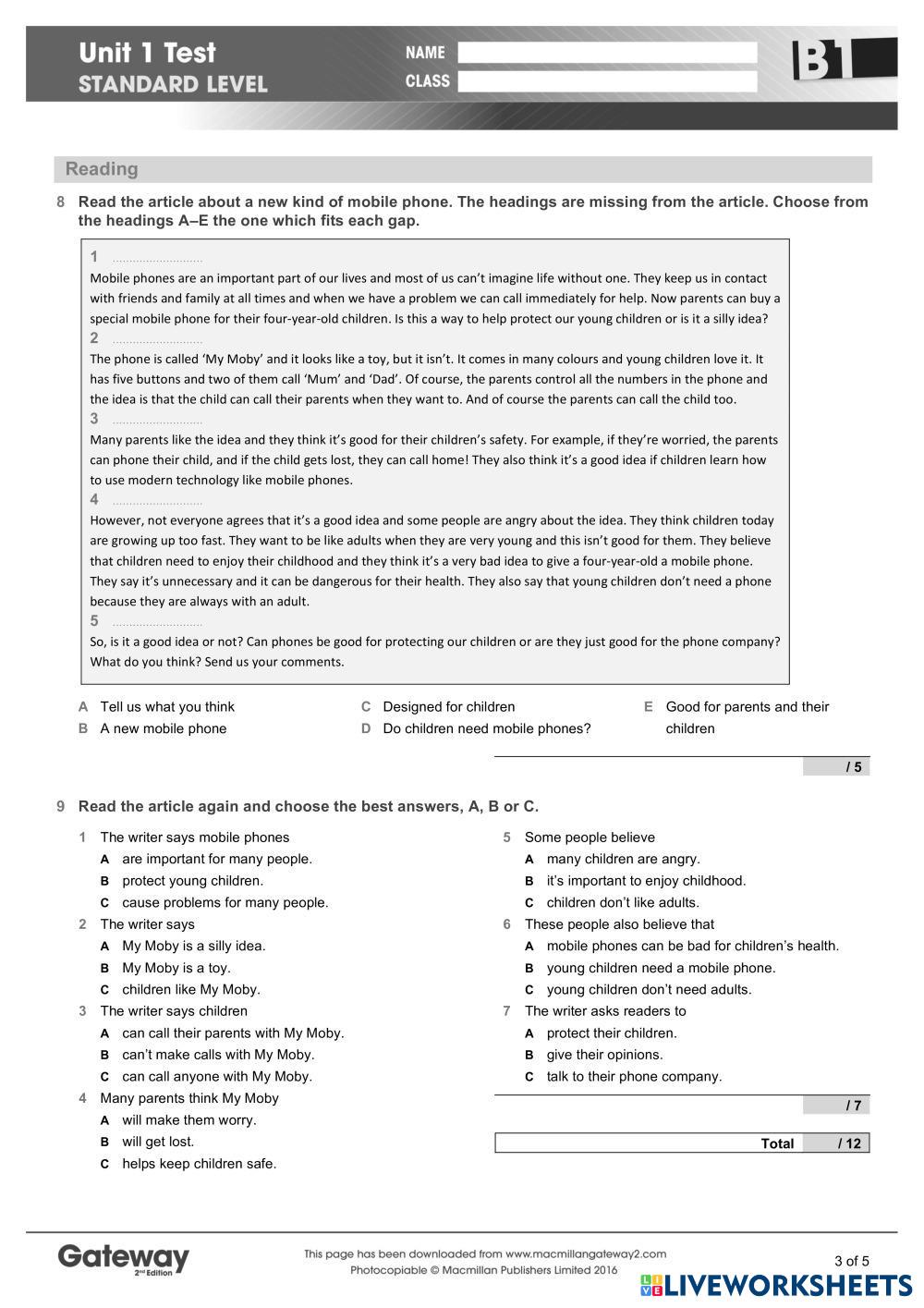 Unit 1 Test
STANDARD LEVEL

NAME
CLASS

B1

Reading

8 Read the article about a new kind of mobile phone. The headings are missing from the article. Choose from the headings A–E the one which fits each gap.

1 ..........................
Mobile phones are an important part of our lives and most of us can't imagine life without one. They keep us in contact with friends and family at all times and when we have a problem we can call immediately for help. Now parents can buy a special mobile phone for their four-year-old children. Is this a way to help protect our young children or is it a silly idea?
2 ..........................
The phone is called 'My Moby' and it looks like a toy, but it isn't. It comes in many colours and young children love it. It has five buttons and two of them call 'Mum' and 'Dad'. Of course, the parents control all the numbers in the phone and the idea is that the child can call their parents when they want to. And of course the parents can call the child too.
3 ..........................
Many parents like the idea and they think it's good for their children's safety. For example, if they're worried, the parents can phone their child, and if the child gets lost, they can call home! They also think it's a good idea if children learn how to use modern technology like mobile phones.
4 ..........................
However, not everyone agrees that it's a good idea and some people are angry about the idea. They think children today are growing up too fast. They want to be like adults when they are very young and this isn't good for them. They believe that children need to enjoy their childhood and they think it's a very bad idea to give a four-year-old a mobile phone. They say it's unnecessary and it can be dangerous for their health. They also say that young children don't need a phone because they are always with an adult.
5 ..........................
So, is it a good idea or not? Can phones be good for protecting our children or are they just good for the phone company? What do you think? Send us your comments.

A Tell us what you think
B A new mobile phone
C Designed for children
D Do children need mobile phones?
E Good for parents and their children

/ 5

9 Read the article again and choose the best answers, A, B or C.

1 The writer says mobile phones
A are important for many people.
B protect young children.
C cause problems for many people.
2 The writer says
A My Moby is a silly idea.
B My Moby is a toy.
C children like My Moby.
3 The writer says children
A can call their parents with My Moby.
B can't make calls with My Moby.
C can call anyone with My Moby.
4 Many parents think My Moby
A will make them worry.
B will get lost.
C helps keep children safe.

5 Some people believe
A many children are angry.
B it's important to enjoy childhood.
C children don't like adults.
6 These people also believe that
A mobile phones can be bad for children's health.
B young children need a mobile phone.
C young children don't need adults.
7 The writer asks readers to
A protect their children.
B give their opinions.
C talk to their phone company.

/ 7

Total / 12

Gateway 2nd Edition
This page has been downloaded from www.macmillangateway2.com
Photocopiable © Macmillan Publishers Limited 2016
3 of 5
LIVEWORKSHEETS